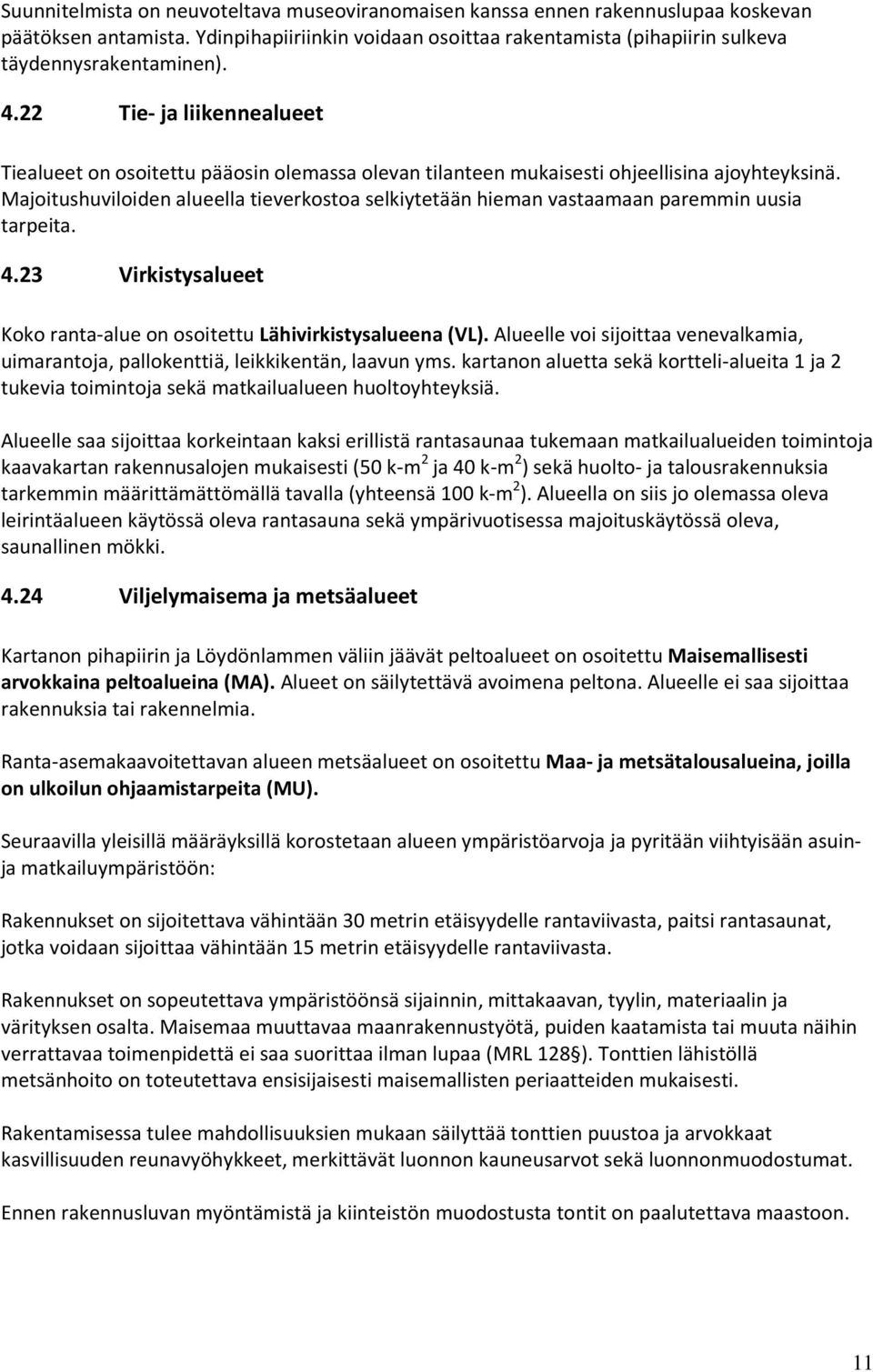 Suunnitelmista on neuvoteltava museoviranomaisen kanssa ennen rakennuslupaa koskevan päätöksen antamista. Ydinpihapiiriinkin voidaan osoittaa rakentamista (pihapiirin sulkeva täydennysrakentaminen).

4.22 Tie- ja liikennealueet

Tiealueet on osoitettu pääosin olemassa olevan tilanteen mukaisesti ohjeellisina ajoyhteyksinä. Majoitushuviloiden alueella tieverkostoa selkiytetään hieman vastaamaan paremmin uusia tarpeita.

4.23 Virkistysalueet

Koko ranta-alue on osoitettu Lähivirkistysalueena (VL). Alueelle voi sijoittaa venevalkamia, uimarantoja, pallokenttiä, leikkikentän, laavun yms. kartanon aluetta sekä kortteli-alueita 1 ja 2 tukevia toimintoja sekä matkailualueen huoltoyhteyksiä.

Alueelle saa sijoittaa korkeintaan kaksi erillistä rantasaunaa tukemaan matkailualueiden toimintoja kaavakartan rakennusalojen mukaisesti (50 k-m$^2$ ja 40 k-m$^2$) sekä huolto- ja talousrakennuksia tarkemmin määrittämättömällä tavalla (yhteensä 100 k-m$^2$). Alueella on siis jo olemassa oleva leirintäalueen käytössä oleva rantasauna sekä ympärivuotisessa majoituskäytössä oleva, saunallinen mökki.

4.24 Viljelymaisema ja metsäalueet

Kartanon pihapiirin ja Löydönlammen väliin jäävät peltoalueet on osoitettu Maisemallisesti arvokkaina peltoalueina (MA). Alueet on säilytettävä avoimena peltona. Alueelle ei saa sijoittaa rakennuksia tai rakennelmia.

Ranta-asemakaavoitettavan alueen metsäalueet on osoitettu Maa- ja metsätalousalueina, joilla on ulkoilun ohjaamistarpeita (MU).

Seuraavilla yleisillä määräyksillä korostetaan alueen ympäristöarvoja ja pyritään viihtyisään asuin- ja matkailuympäristöön:

Rakennukset on sijoitettava vähintään 30 metrin etäisyydelle rantaviivasta, paitsi rantasaunat, jotka voidaan sijoittaa vähintään 15 metrin etäisyydelle rantaviivasta.

Rakennukset on sopeutettava ympäristöönsä sijainnin, mittakaavan, tyylin, materiaalin ja värityksen osalta. Maisemaa muuttavaa maanrakennustyötä, puiden kaatamista tai muuta näihin verrattavaa toimenpidettä ei saa suorittaa ilman lupaa (MRL 128§). Tonttien lähistöllä metsänhoito on toteutettava ensisijaisesti maisemallisten periaatteiden mukaisesti.

Rakentamisessa tulee mahdollisuuksien mukaan säilyttää tonttien puustoa ja arvokkaat kasvillisuuden reunavyöhykkeet, merkittävät luonnon kauneusarvot sekä luonnonmuodostumat.

Ennen rakennusluvan myöntämistä ja kiinteistön muodostusta tontit on paalutettava maastoon.

11